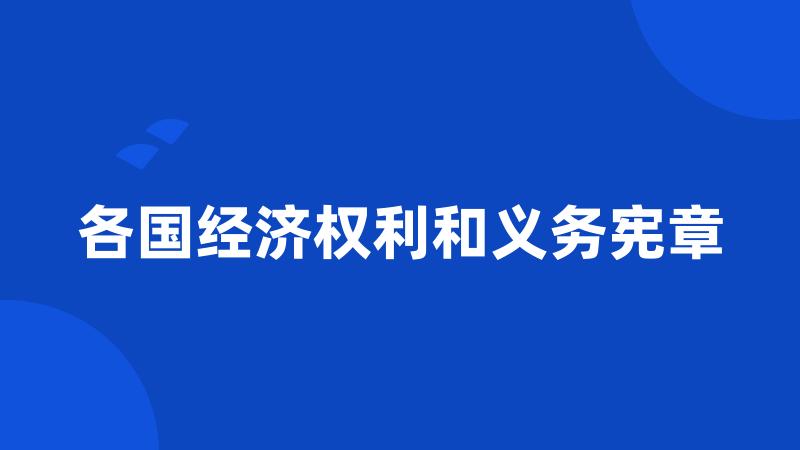 各国经济权利和义务宪章